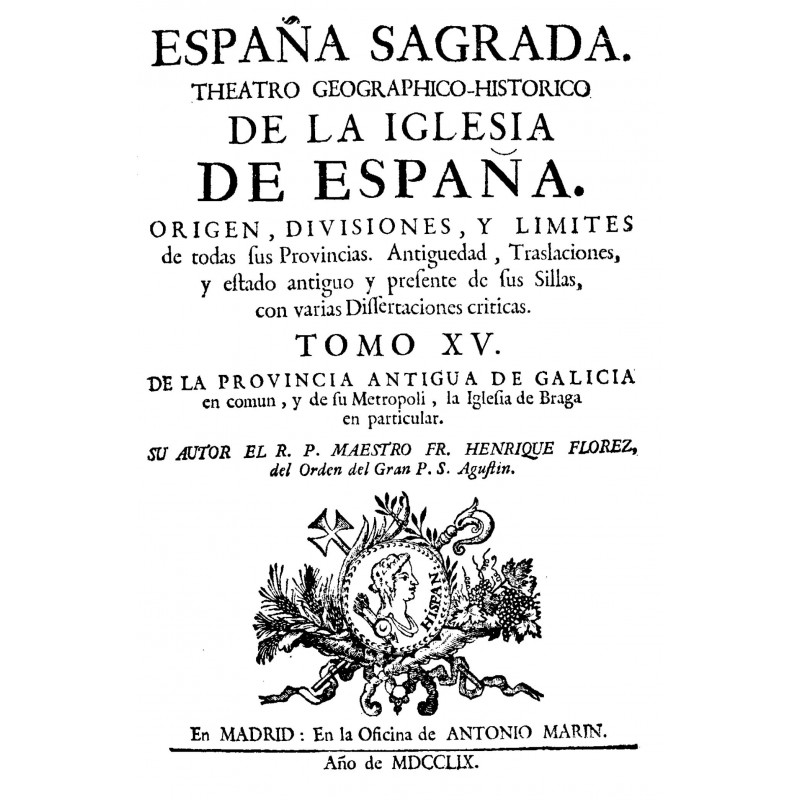 ESPAÑA SAGRADA.
THEATRO GEOGRAPHICO-HISTORICO
DE LA IGLESIA
DE ESPAÑA.

ORIGEN, DIVISIONES, Y LIMITES de todas ſus Provincias. Antiguedad, Traslaciones, y eſtado antiguo y preſente de ſus Sillas, con varias Diſſertaciones criticas.

TOMO XV.

DE LA PROVINCIA ANTIGUA DE GALICIA en comun, y de ſu Metropoli, la Igleſia de Braga en particular.

SU AUTOR EL R. P. MAESTRO FR. HENRIQUE FLOREZ, del Orden del Gran P. S. Aguſtin.

HISPAN

En MADRID: En la Oficina de ANTONIO MARIN.

Año de MDCCLIX.